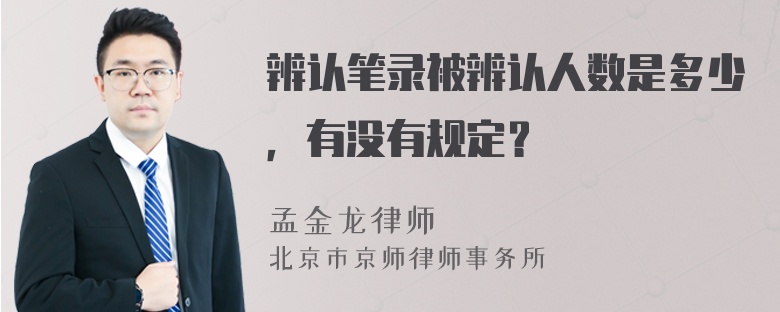 辨认笔录被辨认人数是多少，有没有规定？

孟金龙律师
北京市京师律师事务所